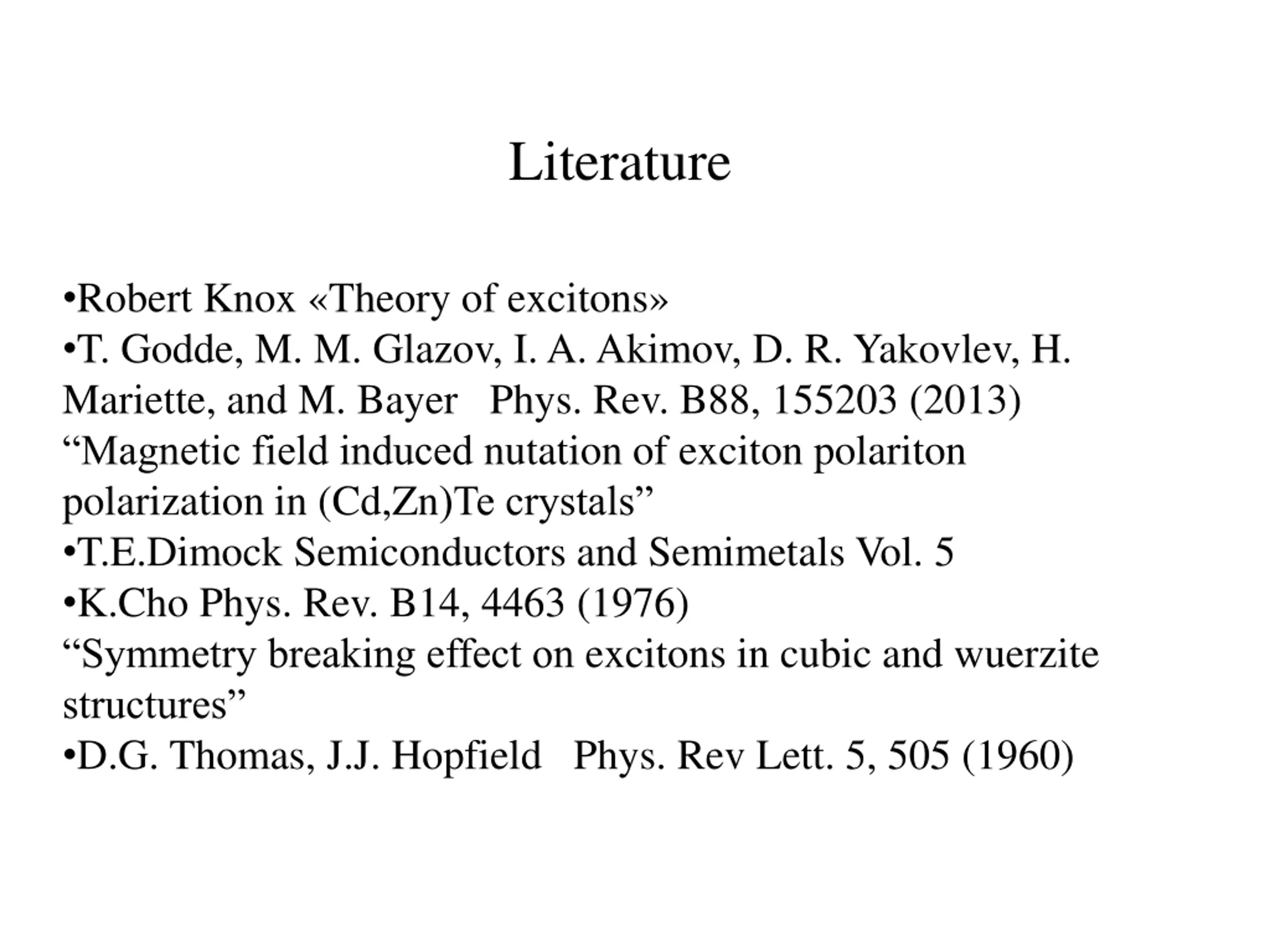 Literature

•Robert Knox «Theory of excitons»
•T. Godde, M. M. Glazov, I. A. Akimov, D. R. Yakovlev, H. Mariette, and M. Bayer Phys. Rev. B88, 155203 (2013)
“Magnetic field induced nutation of exciton polariton polarization in (Cd,Zn)Te crystals”
•T.E.Dimock Semiconductors and Semimetals Vol. 5
•K.Cho Phys. Rev. B14, 4463 (1976)
“Symmetry breaking effect on excitons in cubic and wuerzite structures”
•D.G. Thomas, J.J. Hopfield Phys. Rev Lett. 5, 505 (1960)